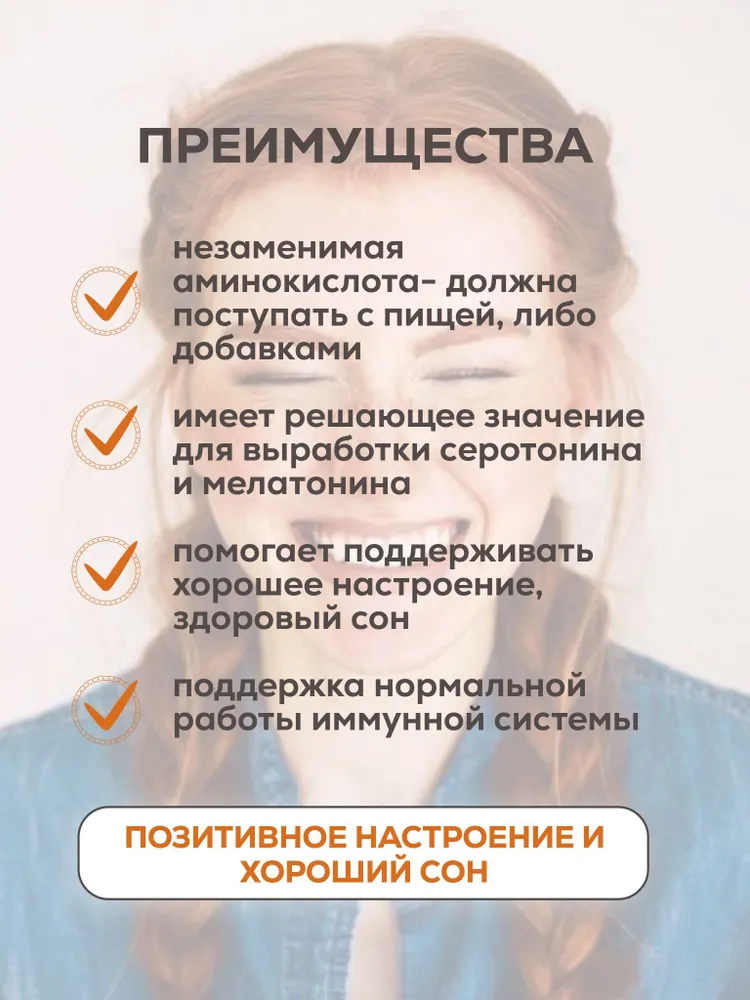 ПРЕИМУЩЕСТВА

незаменимая аминокислота- должна поступать с пищей, либо добавками

имеет решающее значение для выработки серотонина и мелатонина

помогает поддерживать хорошее настроение, здоровый сон

поддержка нормальной работы иммунной системы

ПОЗИТИВНОЕ НАСТРОЕНИЕ И ХОРОШИЙ СОН